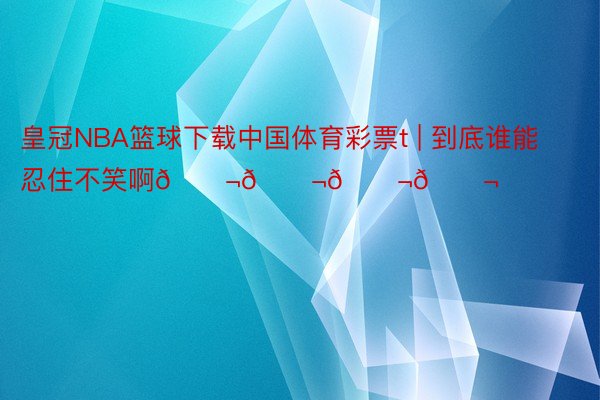 皇冠NBA篮球下载中国体育彩票t | 到底谁能忍住不笑啊ð ¬ð ¬ð ¬ð ¬